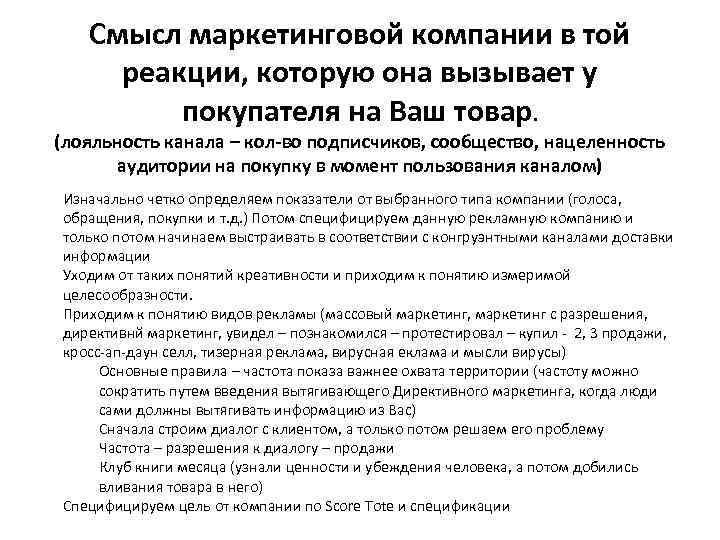 Смысл маркетинговой компании в той реакции, которую она вызывает у покупателя на Ваш товар.
(лояльность канала – кол-во подписчиков, сообщество, нацеленность аудитории на покупку в момент пользования каналом)

Изначально четко определяем показатели от выбранного типа компании (голоса, обращения, покупки и т.д.) Потом специфицируем данную рекламную компанию и только потом начинаем выстраивать в соответствии с конгруэнтными каналами доставки информации
Уходим от таких понятий креативности и приходим к понятию измеримой целесообразности.
Приходим к понятию видов рекламы (массовый маркетинг, маркетинг с разрешения, директивнй маркетинг, увидел – познакомился – протестировал – купил - 2, 3 продажи, кросс-ап-даун селл, тизерная реклама, вирусная еклама и мысли вирусы)
Основные правила – частота показа важнее охвата территории (частоту можно сократить путем введения вытягивающего Директивного маркетинга, когда люди сами должны вытягивать информацию из Вас)
Сначала строим диалог с клиентом, а только потом решаем его проблему
Частота – разрешения к диалогу – продажи
Клуб книги месяца (узнали ценности и убеждения человека, а потом добились вливания товара в него)
Специфицируем цель от компании по Score Tote и спецификации